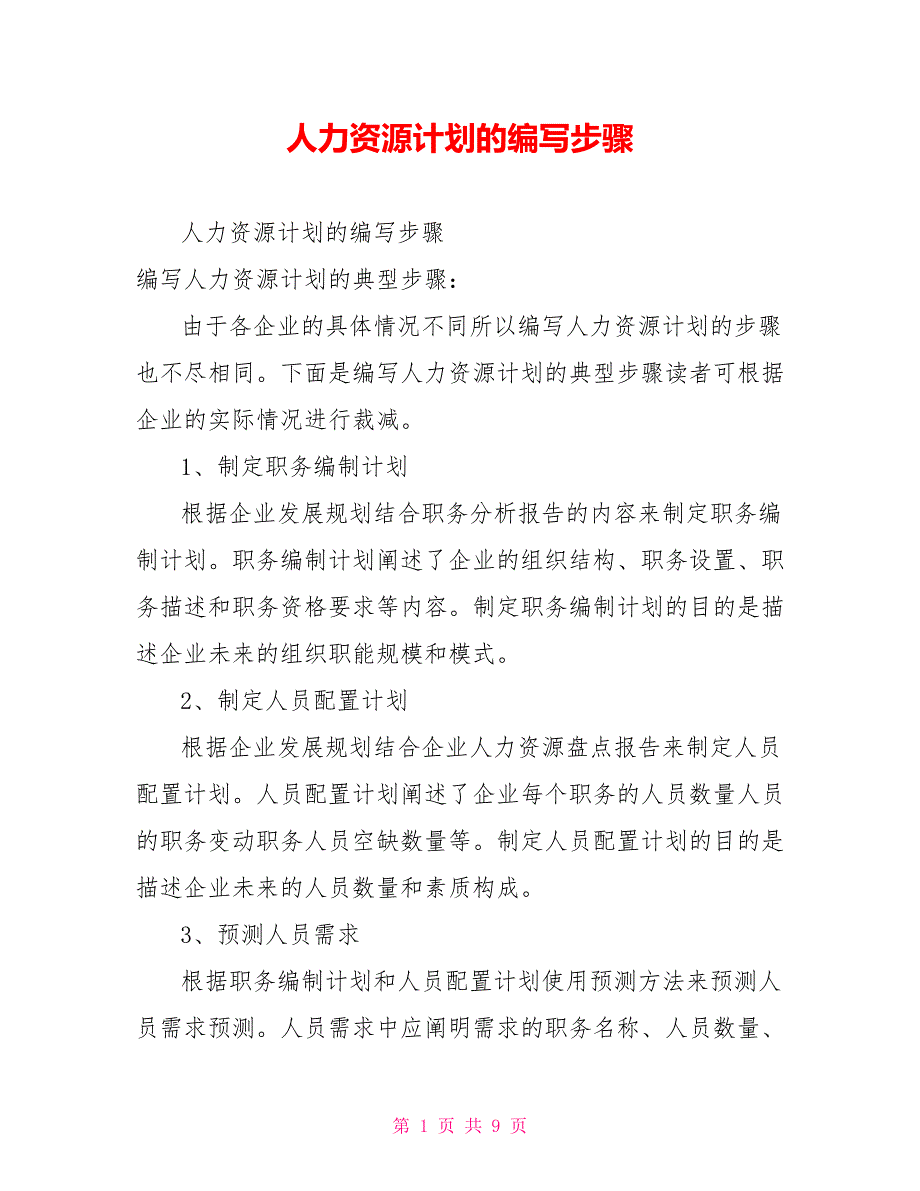 人力资源计划的编写步骤

人力资源计划的编写步骤

编写人力资源计划的典型步骤：

由于各企业的具体情况不同所以编写人力资源计划的步骤也不尽相同。下面是编写人力资源计划的典型步骤读者可根据企业的实际情况进行裁减。

1、制定职务编制计划

根据企业发展规划结合职务分析报告的内容来制定职务编制计划。职务编制计划阐述了企业的组织结构、职务设置、职务描述和职务资格要求等内容。制定职务编制计划的目的是描述企业未来的组织职能规模和模式。

2、制定人员配置计划

根据企业发展规划结合企业人力资源盘点报告来制定人员配置计划。人员配置计划阐述了企业每个职务的人员数量人员的职务变动职务人员空缺数量等。制定人员配置计划的目的是描述企业未来的人员数量和素质构成。

3、预测人员需求

根据职务编制计划和人员配置计划使用预测方法来预测人员需求预测。人员需求中应阐明需求的职务名称、人员数量、

第 1 页 共 9 页